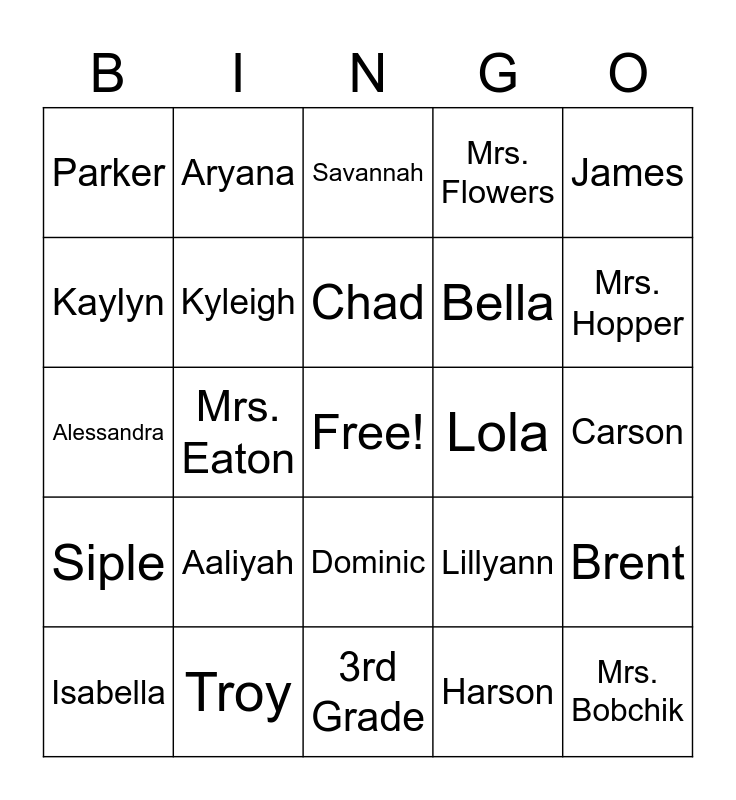 | B | I | N | G | O |
|---|---|---|---|---|
| Parker | Aryana | Savannah | Mrs. Flowers | James |
| Kaylyn | Kyleigh | Chad | Bella | Mrs. Hopper |
| Alessandra | Mrs. Eaton | Free! | Lola | Carson |
| Siple | Aaliyah | Dominic | Lillyann | Brent |
| Isabella | Troy | 3rd Grade | Harson | Mrs. Bobchik |